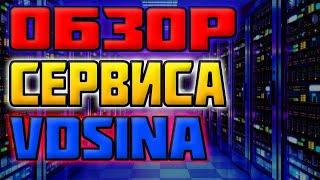 ОБЗОР
СЕРВИСА
VDSINA